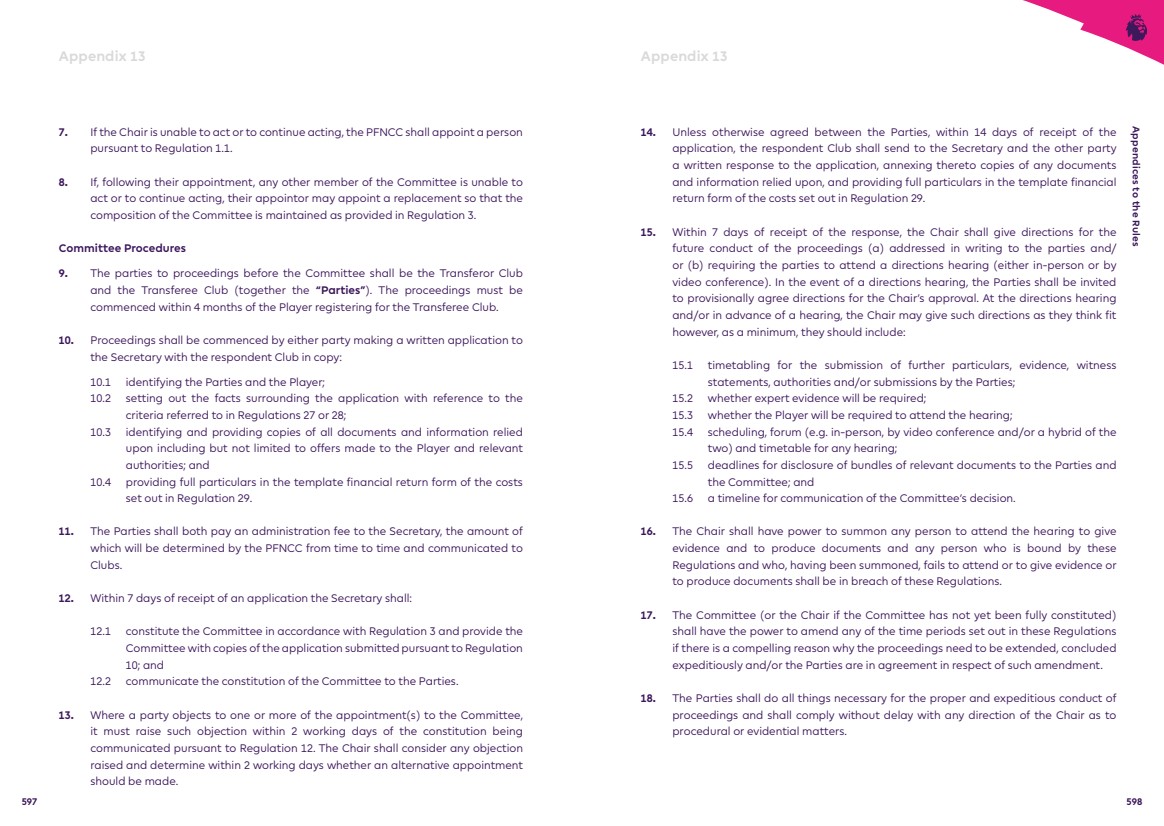 Appendix 13

7. If the Chair is unable to act or to continue acting, the PFNCC shall appoint a person pursuant to Regulation 1.1.

8. If, following their appointment, any other member of the Committee is unable to act or to continue acting, their appointor may appoint a replacement so that the composition of the Committee is maintained as provided in Regulation 3.

Committee Procedures

9. The parties to proceedings before the Committee shall be the Transferor Club and the Transferee Club (together the "Parties"). The proceedings must be commenced within 4 months of the Player registering for the Transferee Club.

10. Proceedings shall be commenced by either party making a written application to the Secretary with the respondent Club in copy:

10.1 identifying the Parties and the Player;
10.2 setting out the facts surrounding the application with reference to the criteria referred to in Regulations 27 or 28;
10.3 identifying and providing copies of all documents and information relied upon including but not limited to offers made to the Player and relevant authorities; and
10.4 providing full particulars in the template financial return form of the costs set out in Regulation 29.

11. The Parties shall both pay an administration fee to the Secretary, the amount of which will be determined by the PFNCC from time to time and communicated to Clubs.

12. Within 7 days of receipt of an application the Secretary shall:

12.1 constitute the Committee in accordance with Regulation 3 and provide the Committee with copies of the application submitted pursuant to Regulation 10; and
12.2 communicate the constitution of the Committee to the Parties.

13. Where a party objects to one or more of the appointment(s) to the Committee, it must raise such objection within 2 working days of the constitution being communicated pursuant to Regulation 12. The Chair shall consider any objection raised and determine within 2 working days whether an alternative appointment should be made.

597

Appendix 13

14. Unless otherwise agreed between the Parties, within 14 days of receipt of the application, the respondent Club shall send to the Secretary and the other party a written response to the application, annexing thereto copies of any documents and information relied upon, and providing full particulars in the template financial return form of the costs set out in Regulation 29.

15. Within 7 days of receipt of the response, the Chair shall give directions for the future conduct of the proceedings (a) addressed in writing to the parties and/or (b) requiring the parties to attend a directions hearing (either in-person or by video conference). In the event of a directions hearing, the Parties shall be invited to provisionally agree directions for the Chair's approval. At the directions hearing and/or in advance of a hearing, the Chair may give such directions as they think fit however, as a minimum, they should include:

15.1 timetabling for the submission of further particulars, evidence, witness statements, authorities and/or submissions by the Parties;
15.2 whether expert evidence will be required;
15.3 whether the Player will be required to attend the hearing;
15.4 scheduling, forum (e.g. in-person, by video conference and/or a hybrid of the two) and timetable for any hearing;
15.5 deadlines for disclosure of bundles of relevant documents to the Parties and the Committee; and
15.6 a timeline for communication of the Committee's decision.

16. The Chair shall have power to summon any person to attend the hearing to give evidence and to produce documents and any person who is bound by these Regulations and who, having been summoned, fails to attend or to give evidence or to produce documents shall be in breach of these Regulations.

17. The Committee (or the Chair if the Committee has not yet been fully constituted) shall have the power to amend any of the time periods set out in these Regulations if there is a compelling reason why the proceedings need to be extended, concluded expeditiously and/or the Parties are in agreement in respect of such amendment.

18. The Parties shall do all things necessary for the proper and expeditious conduct of proceedings and shall comply without delay with any direction of the Chair as to procedural or evidential matters.

Appendices to the Rules

598